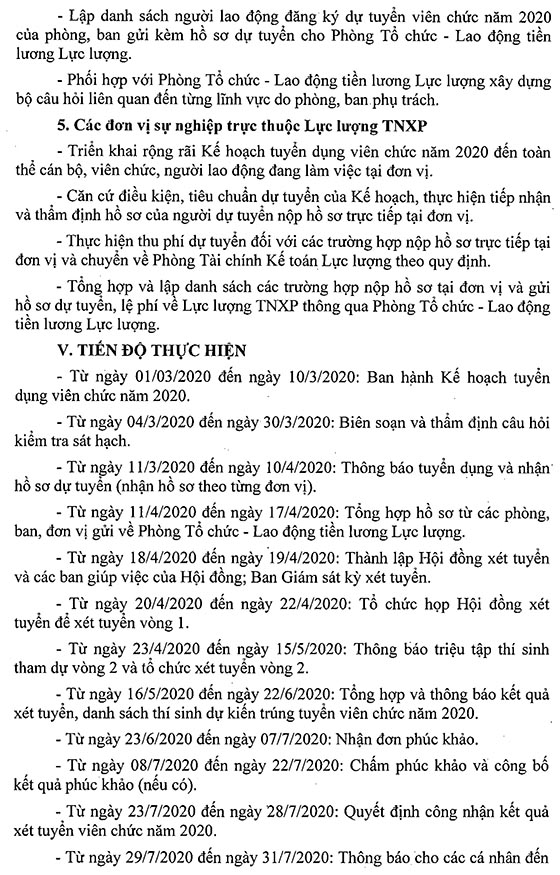 - Lập danh sách người lao động đăng ký dự tuyển viên chức năm 2020 của phòng, ban gửi kèm hồ sơ dự tuyển cho Phòng Tổ chức - Lao động tiền lương Lực lượng.

- Phối hợp với Phòng Tổ chức - Lao động tiền lương Lực lượng xây dựng bộ câu hỏi liên quan đến từng lĩnh vực do phòng, ban phụ trách.

5. Các đơn vị sự nghiệp trực thuộc Lực lượng TNXP

- Triển khai rộng rãi Kế hoạch tuyển dụng viên chức năm 2020 đến toàn thể cán bộ, viên chức, người lao động đang làm việc tại đơn vị.

- Căn cứ điều kiện, tiêu chuẩn dự tuyển của Kế hoạch, thực hiện tiếp nhận và thẩm định hồ sơ của người dự tuyển nộp hồ sơ trực tiếp tại đơn vị.

- Thực hiện thu phí dự tuyển đối với các trường hợp nộp hồ sơ trực tiếp tại đơn vị và chuyển về Phòng Tài chính Kế toán Lực lượng theo quy định.

- Tổng hợp và lập danh sách các trường hợp nộp hồ sơ tại đơn vị và gửi hồ sơ dự tuyển, lệ phí về Lực lượng TNXP thông qua Phòng Tổ chức - Lao động tiền lương Lực lượng.

V. TIẾN ĐỘ THỰC HIỆN

- Từ ngày 01/03/2020 đến ngày 10/3/2020: Ban hành Kế hoạch tuyển dụng viên chức năm 2020.

- Từ ngày 04/3/2020 đến ngày 30/3/2020: Biên soạn và thẩm định câu hỏi kiểm tra sát hạch.

- Từ ngày 11/3/2020 đến ngày 10/4/2020: Thông báo tuyển dụng và nhận hồ sơ dự tuyển (nhận hồ sơ theo từng đơn vị).

- Từ ngày 11/4/2020 đến ngày 17/4/2020: Tổng hợp hồ sơ từ các phòng, ban, đơn vị gửi về Phòng Tổ chức - Lao động tiền lương Lực lượng.

- Từ ngày 18/4/2020 đến ngày 19/4/2020: Thành lập Hội đồng xét tuyển và các ban giúp việc của Hội đồng; Ban Giám sát kỳ xét tuyển.

- Từ ngày 20/4/2020 đến ngày 22/4/2020: Tổ chức họp Hội đồng xét tuyển để xét tuyển vòng 1.

- Từ ngày 23/4/2020 đến ngày 15/5/2020: Thông báo triệu tập thí sinh tham dự vòng 2 và tổ chức xét tuyển vòng 2.

- Từ ngày 16/5/2020 đến ngày 22/6/2020: Tổng hợp và thông báo kết quả xét tuyển, danh sách thí sinh dự kiến trúng tuyển viên chức năm 2020.

- Từ ngày 23/6/2020 đến ngày 07/7/2020: Nhận đơn phúc khảo.

- Từ ngày 08/7/2020 đến ngày 22/7/2020: Chấm phúc khảo và công bố kết quả phúc khảo (nếu có).

- Từ ngày 23/7/2020 đến ngày 28/7/2020: Quyết định công nhận kết quả xét tuyển viên chức năm 2020.

- Từ ngày 29/7/2020 đến ngày 31/7/2020: Thông báo cho các cá nhân đến